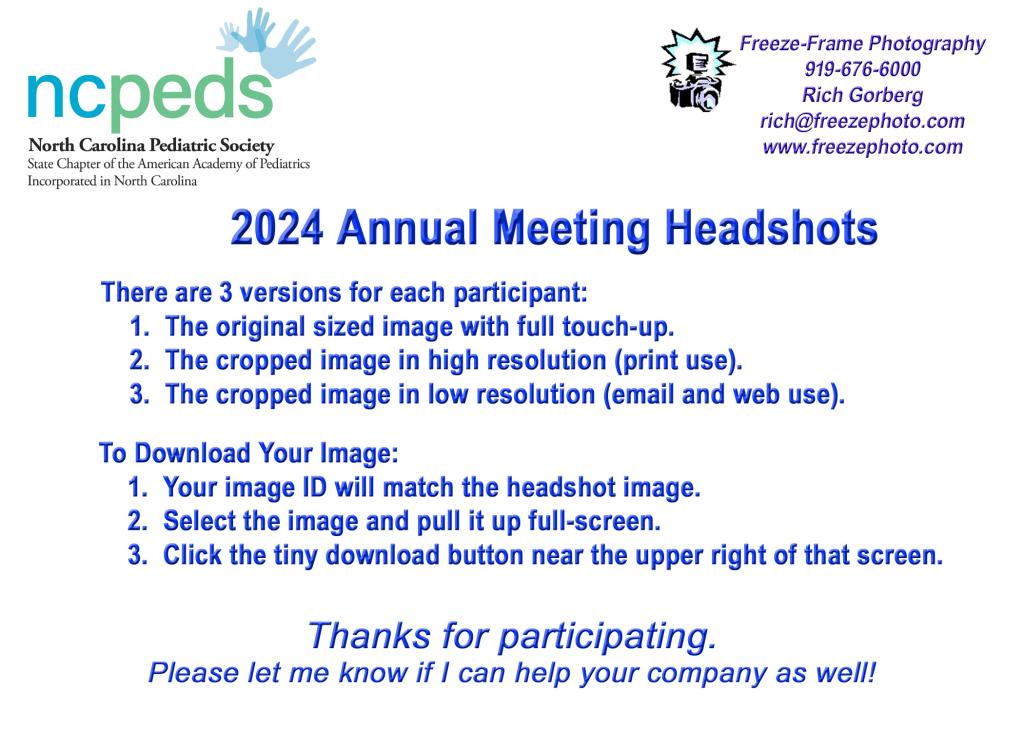 ncpeds
North Carolina Pediatric Society
State Chapter of the American Academy of Pediatrics
Incorporated in North Carolina

Freeze-Frame Photography
919-676-6000
Rich Gorberg
rich@freezephoto.com
www.freezephoto.com

2024 Annual Meeting Headshots

There are 3 versions for each participant:
1. The original sized image with full touch-up.
2. The cropped image in high resolution (print use).
3. The cropped image in low resolution (email and web use).

To Download Your Image:
1. Your image ID will match the headshot image.
2. Select the image and pull it up full-screen.
3. Click the tiny download button near the upper right of that screen.

Thanks for participating.
Please let me know if I can help your company as well!